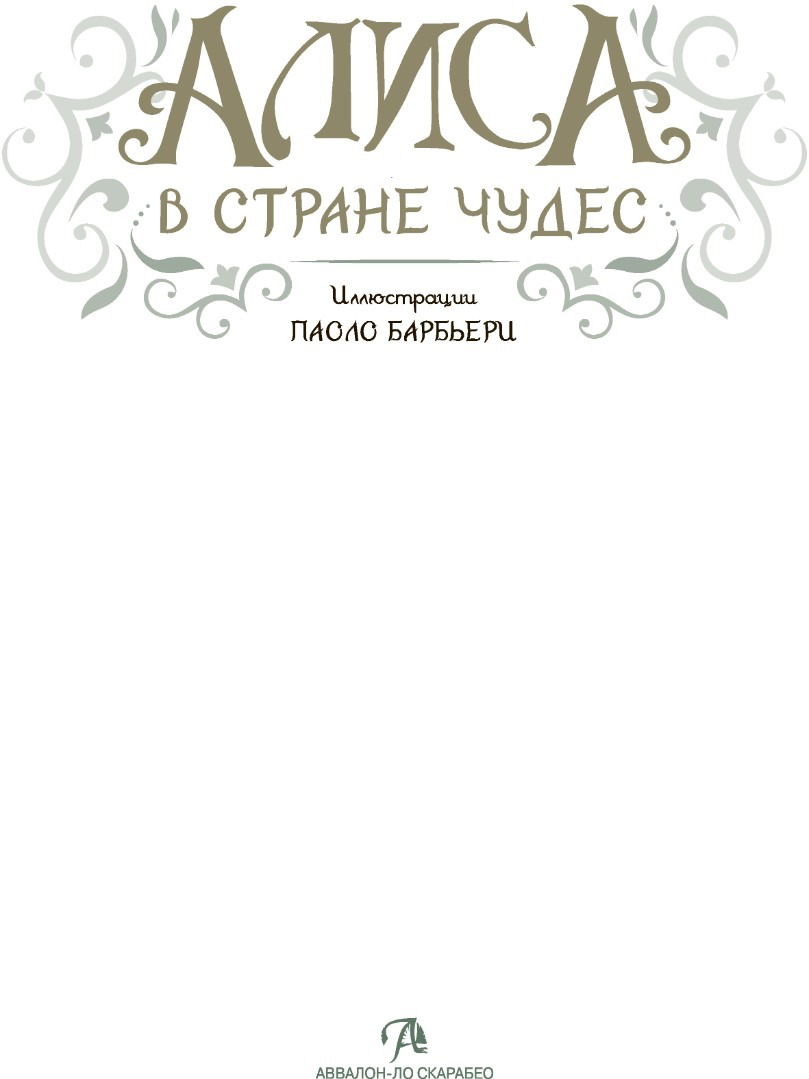 АЛИСА
В СТРАНЕ ЧУДЕС

Иллюстрации
ПАОЛО БАРБЬЕРИ

АВВАЛОН-ЛО СКАРАБЕО